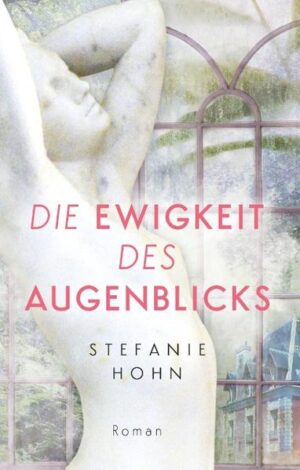 DIE EWIGKEIT DES AUGENBLICKS

STEFANIE HOHN

Roman